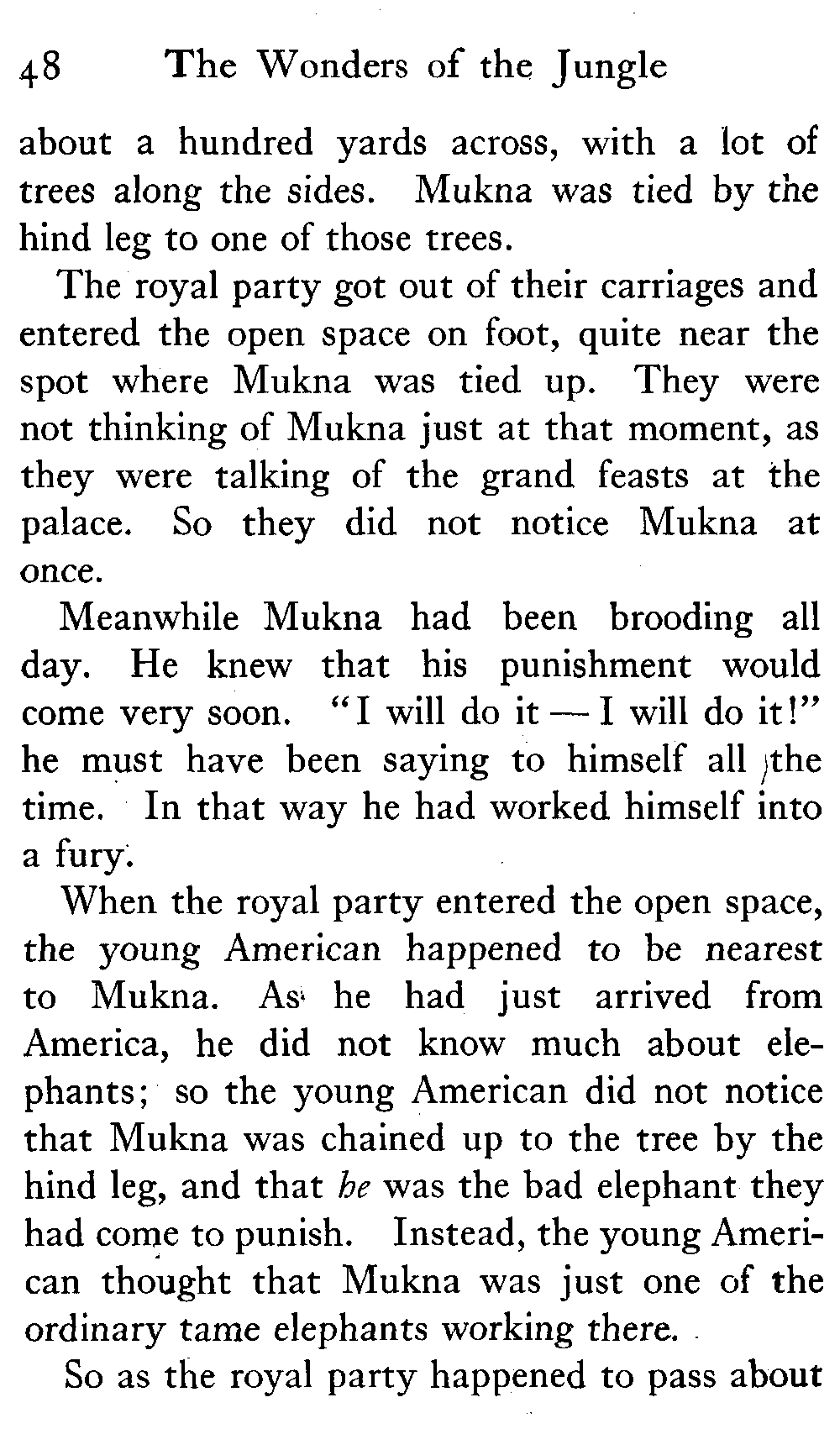 48 The Wonders of the Jungle

about a hundred yards across, with a lot of trees along the sides. Mukna was tied by the hind leg to one of those trees.

The royal party got out of their carriages and entered the open space on foot, quite near the spot where Mukna was tied up. They were not thinking of Mukna just at that moment, as they were talking of the grand feasts at the palace. So they did not notice Mukna at once.

Meanwhile Mukna had been brooding all day. He knew that his punishment would come very soon. "I will do it — I will do it!" he must have been saying to himself all the time. In that way he had worked himself into a fury.

When the royal party entered the open space, the young American happened to be nearest to Mukna. As he had just arrived from America, he did not know much about elephants; so the young American did not notice that Mukna was chained up to the tree by the hind leg, and that he was the bad elephant they had come to punish. Instead, the young American thought that Mukna was just one of the ordinary tame elephants working there.

So as the royal party happened to pass about